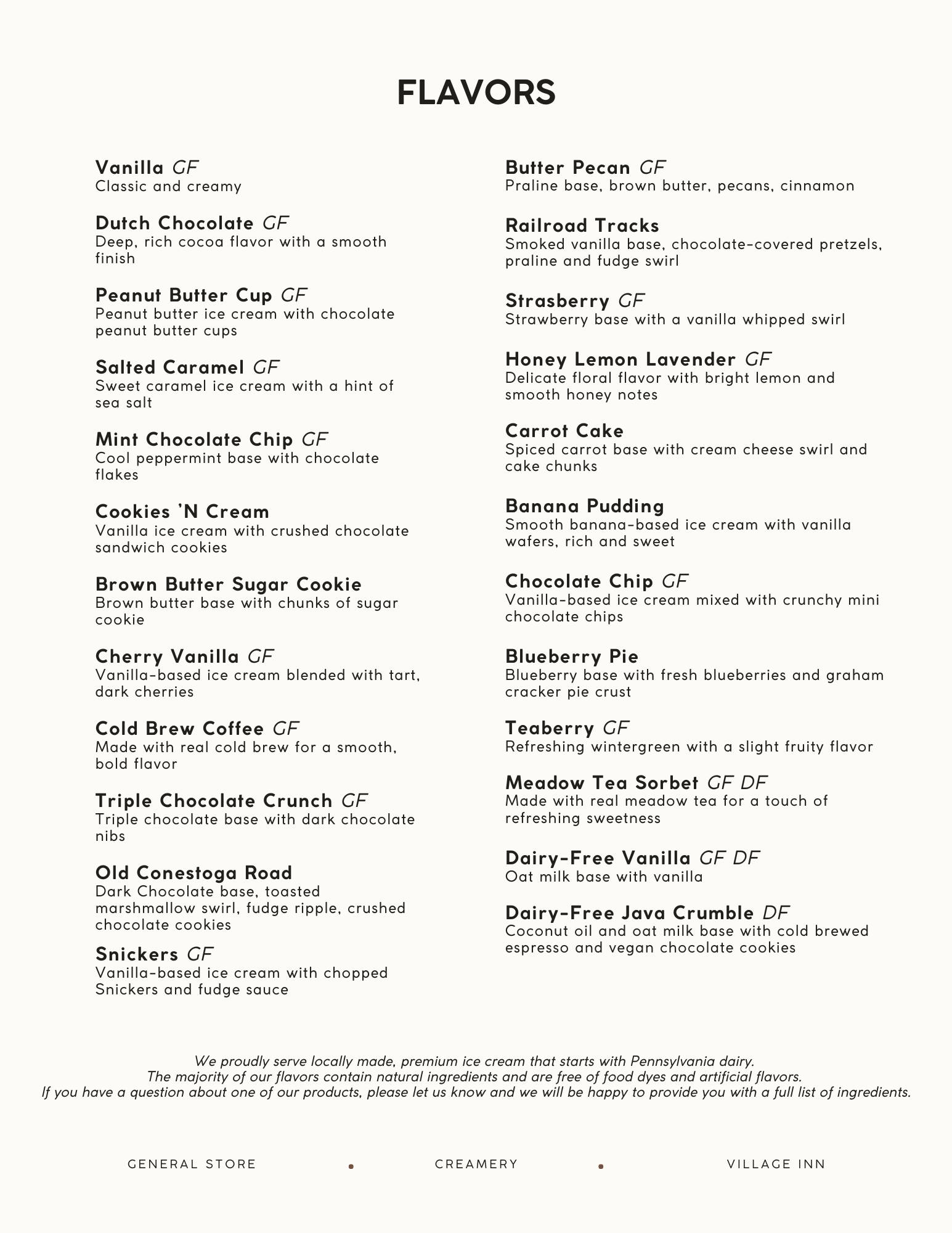 FLAVORS

Vanilla GF
Classic and creamy

Dutch Chocolate GF
Deep, rich cocoa flavor with a smooth finish

Peanut Butter Cup GF
Peanut butter ice cream with chocolate peanut butter cups

Salted Caramel GF
Sweet caramel ice cream with a hint of sea salt

Mint Chocolate Chip GF
Cool peppermint base with chocolate flakes

Cookies 'N Cream
Vanilla ice cream with crushed chocolate sandwich cookies

Brown Butter Sugar Cookie
Brown butter base with chunks of sugar cookie

Cherry Vanilla GF
Vanilla-based ice cream blended with tart, dark cherries

Cold Brew Coffee GF
Made with real cold brew for a smooth, bold flavor

Triple Chocolate Crunch GF
Triple chocolate base with dark chocolate nibs

Old Conestoga Road
Dark Chocolate base, toasted marshmallow swirl, fudge ripple, crushed chocolate cookies

Snickers GF
Vanilla-based ice cream with chopped Snickers and fudge sauce

Butter Pecan GF
Praline base, brown butter, pecans, cinnamon

Railroad Tracks
Smoked vanilla base, chocolate-covered pretzels, praline and fudge swirl

Strasberry GF
Strawberry base with a vanilla whipped swirl

Honey Lemon Lavender GF
Delicate floral flavor with bright lemon and smooth honey notes

Carrot Cake
Spiced carrot base with cream cheese swirl and cake chunks

Banana Pudding
Smooth banana-based ice cream with vanilla wafers, rich and sweet

Chocolate Chip GF
Vanilla-based ice cream mixed with crunchy mini chocolate chips

Blueberry Pie
Blueberry base with fresh blueberries and graham cracker pie crust

Teaberry GF
Refreshing wintergreen with a slight fruity flavor

Meadow Tea Sorbet GF DF
Made with real meadow tea for a touch of refreshing sweetness

Dairy-Free Vanilla GF DF
Oat milk base with vanilla

Dairy-Free Java Crumble DF
Coconut oil and oat milk base with cold brewed espresso and vegan chocolate cookies

We proudly serve locally made, premium ice cream that starts with Pennsylvania dairy.
The majority of our flavors contain natural ingredients and are free of food dyes and artificial flavors.
If you have a question about one of our products, please let us know and we will be happy to provide you with a full list of ingredients.

GENERAL STORE • CREAMERY • VILLAGE INN